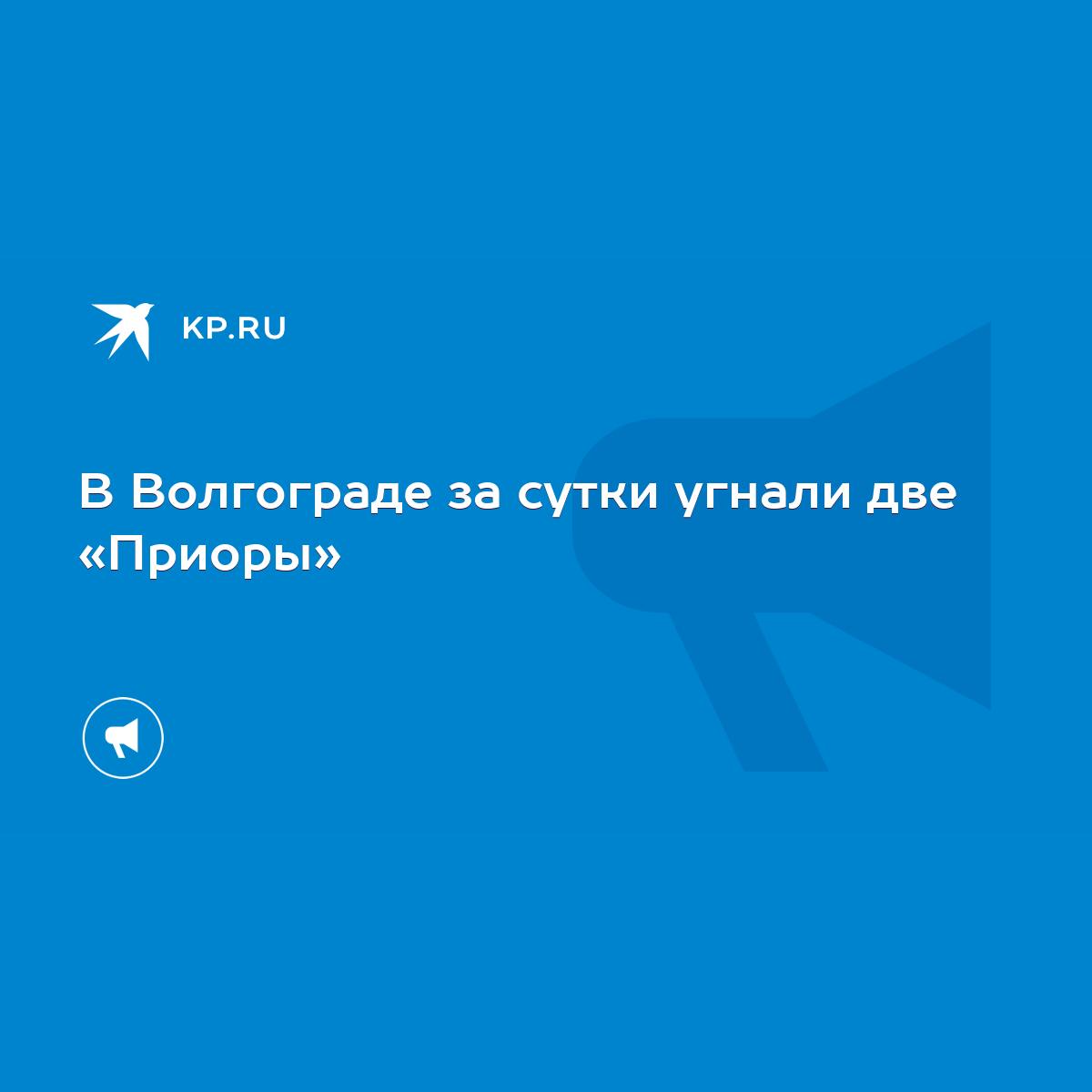 KP.RU

В Волгограде за сутки угнали две «Приоры»